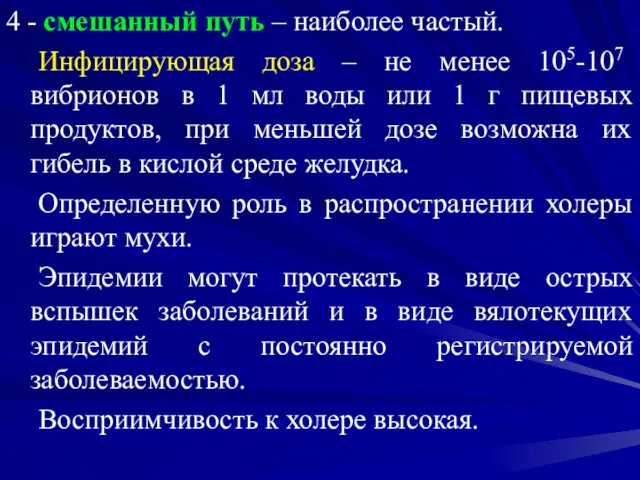 4 - смешанный путь – наиболее частый.

Инфицирующая доза – не менее $10^5$-$10^7$ вибрионов в 1 мл воды или 1 г пищевых продуктов, при меньшей дозе возможна их гибель в кислой среде желудка.

Определенную роль в распространении холеры играют мухи.

Эпидемии могут протекать в виде острых вспышек заболеваний и в виде вялотекущих эпидемий с постоянно регистрируемой заболеваемостью.

Восприимчивость к холере высокая.